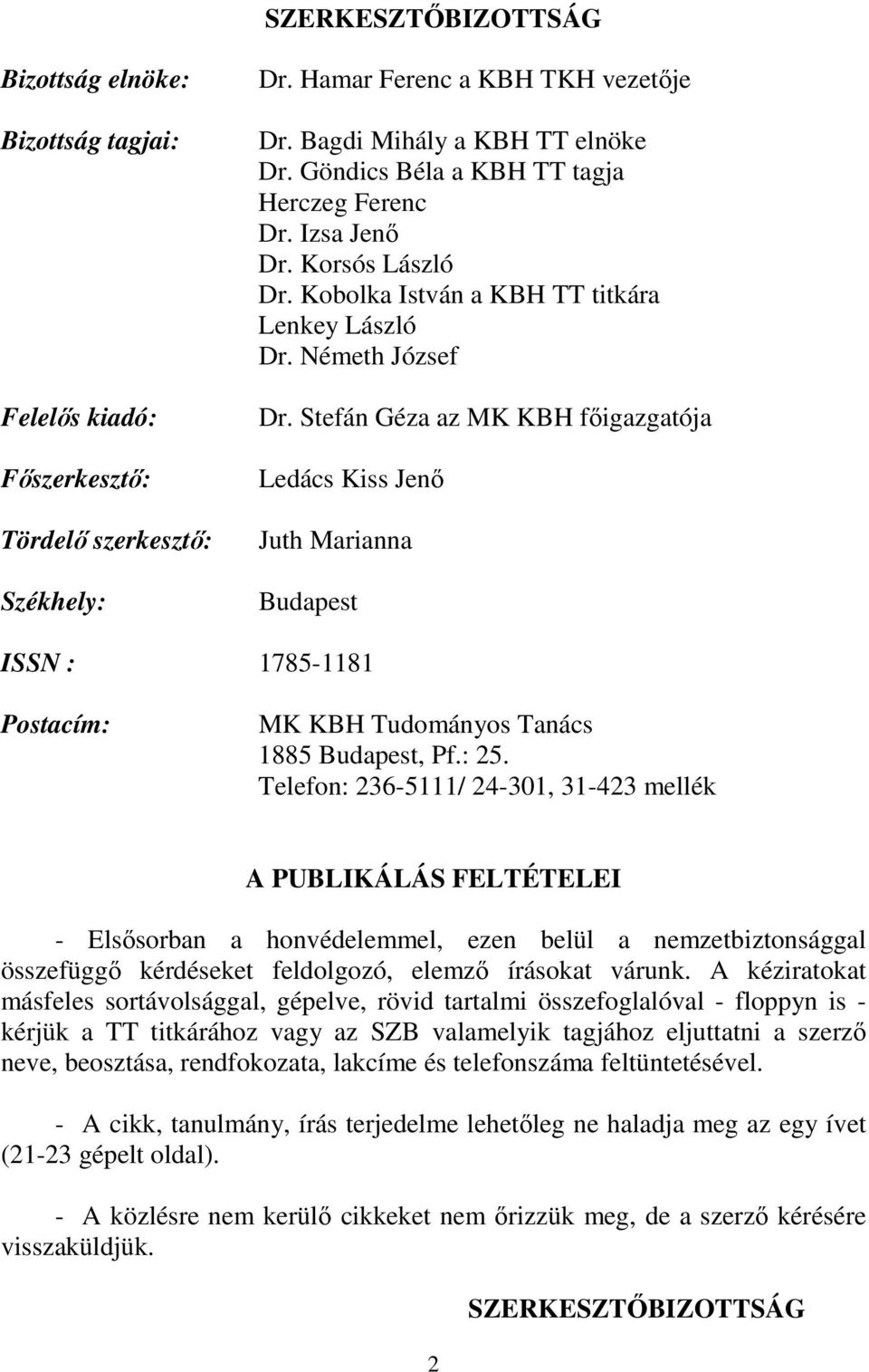 SZERKESZTŐBIZOTTSÁG

Bizottság elnöke: Dr. Hamar Ferenc a KBH TKH vezetője

Bizottság tagjai: Dr. Bagdi Mihály a KBH TT elnöke
Dr. Göndics Béla a KBH TT tagja
Herczeg Ferenc
Dr. Izsa Jenő
Dr. Korsós László
Dr. Kobolka István a KBH TT titkára
Lenkey László
Dr. Németh József

Felelős kiadó: Dr. Stefán Géza az MK KBH főigazgatója

Főszerkesztő: Ledács Kiss Jenő

Tördelő szerkesztő: Juth Marianna

Székhely: Budapest

ISSN : 1785-1181

Postacím: MK KBH Tudományos Tanács
1885 Budapest, Pf.: 25.
Telefon: 236-5111/ 24-301, 31-423 mellék

A PUBLIKÁLÁS FELTÉTELEI

- Elsősorban a honvédelemmel, ezen belül a nemzetbiztonsággal összefüggő kérdéseket feldolgozó, elemző írásokat várunk. A kéziratokat másfeles sortávolsággal, gépelve, rövid tartalmi összefoglalóval - floppyn is - kérjük a TT titkárához vagy az SZB valamelyik tagjához eljuttatni a szerző neve, beosztása, rendfokozata, lakcíme és telefonszáma feltüntetésével.

- A cikk, tanulmány, írás terjedelme lehetőleg ne haladja meg az egy ívet (21-23 gépelt oldal).

- A közlésre nem kerülő cikkeket nem őrizzük meg, de a szerző kérésére visszaküldjük.

SZERKESZTŐBIZOTTSÁG

2